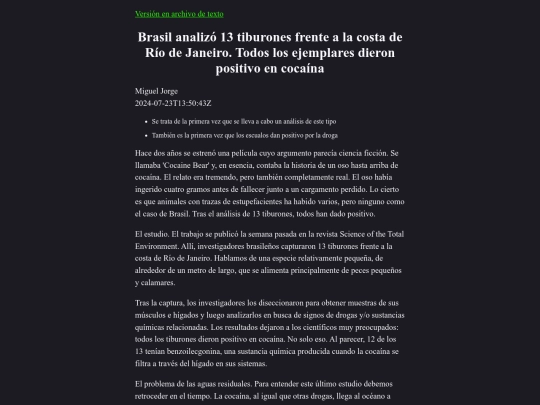 Versión en archivo de texto

Brasil analizó 13 tiburones frente a la costa de Río de Janeiro. Todos los ejemplares dieron positivo en cocaína

Miguel Jorge
2024-07-23T13:50:43Z

- Se trata de la primera vez que se lleva a cabo un análisis de este tipo
- También es la primera vez que los escualos dan positivo por la droga

Hace dos años se estrenó una película cuyo argumento parecía ciencia ficción. Se llamaba 'Cocaine Bear' y, en esencia, contaba la historia de un oso hasta arriba de cocaína. El relato era tremendo, pero también completamente real. El oso había ingerido cuatro gramos antes de fallecer junto a un cargamento perdido. Lo cierto es que animales con trazas de estupefacientes ha habido varios, pero ninguno como el caso de Brasil. Tras el análisis de 13 tiburones, todos han dado positivo.

El estudio. El trabajo se publicó la semana pasada en la revista Science of the Total Environment. Allí, investigadores brasileños capturaron 13 tiburones frente a la costa de Río de Janeiro. Hablamos de una especie relativamente pequeña, de alrededor de un metro de largo, que se alimenta principalmente de peces pequeños y calamares.

Tras la captura, los investigadores los diseccionaron para obtener muestras de sus músculos e hígados y luego analizarlos en busca de signos de drogas y/o sustancias químicas relacionadas. Los resultados dejaron a los científicos muy preocupados: todos los tiburones dieron positivo en cocaína. No solo eso. Al parecer, 12 de los 13 tenían benzoilecgonina, una sustancia química producida cuando la cocaína se filtra a través del hígado en sus sistemas.

El problema de las aguas residuales. Para entender este último estudio debemos retroceder en el tiempo. La cocaína, al igual que otras drogas, llega al océano a